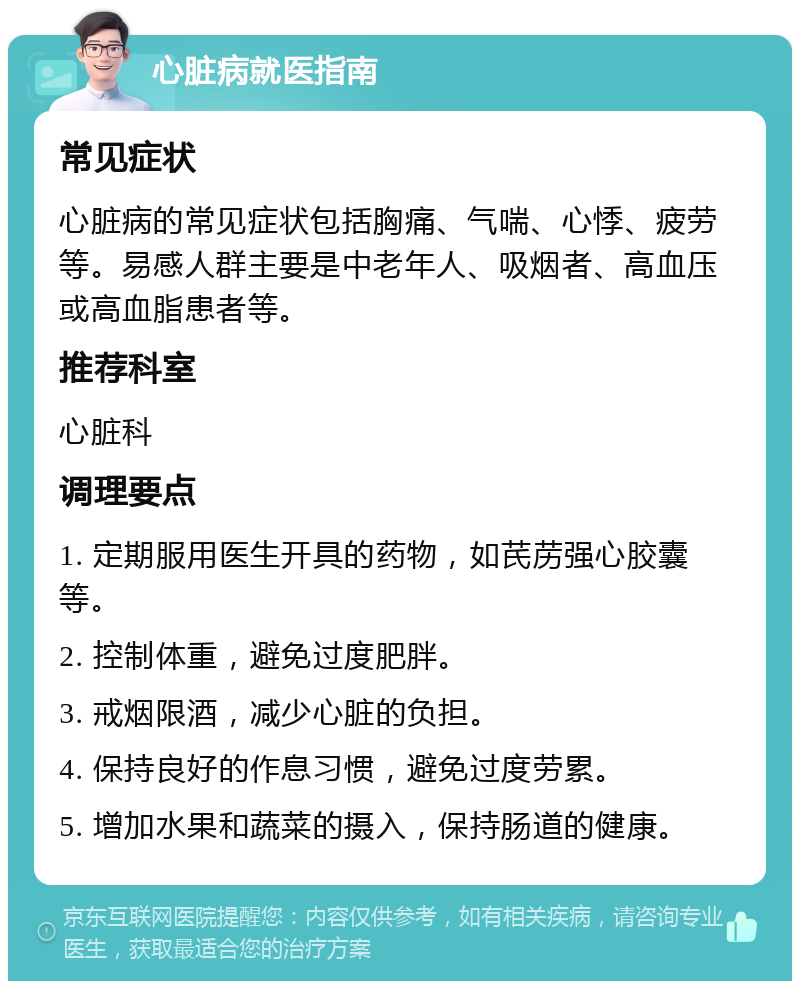 心脏病就医指南

常见症状

心脏病的常见症状包括胸痛、气喘、心悸、疲劳等。易感人群主要是中老年人、吸烟者、高血压或高血脂患者等。

推荐科室

心脏科

调理要点

1. 定期服用医生开具的药物，如芪苈强心胶囊等。

2. 控制体重，避免过度肥胖。

3. 戒烟限酒，减少心脏的负担。

4. 保持良好的作息习惯，避免过度劳累。

5. 增加水果和蔬菜的摄入，保持肠道的健康。

京东互联网医院提醒您：内容仅供参考，如有相关疾病，请咨询专业医生，获取最适合您的治疗方案